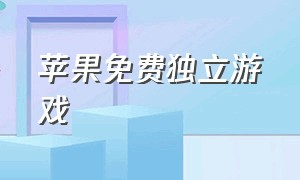 苹果免费独立游戏